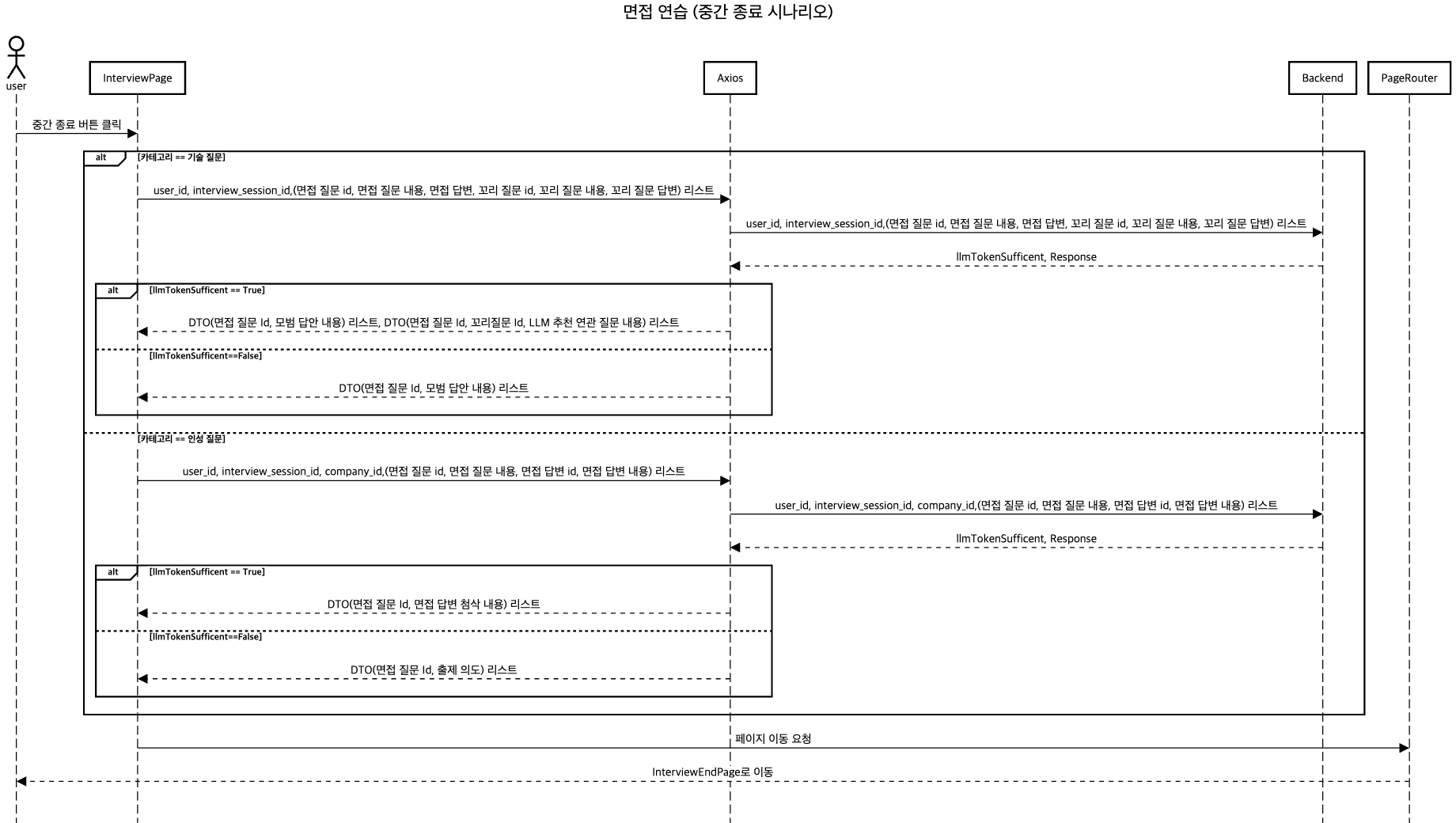 면접 연습 (중간 종료 시나리오)

user

InterviewPage

Axios

Backend

PageRouter

중간 종료 버튼 클릭

alt [카테고리 == 기술 질문]

user_id, interview_session_id,(면접 질문 id, 면접 질문 내용, 면접 답변, 꼬리 질문 id, 꼬리 질문 내용, 꼬리 질문 답변) 리스트

user_id, interview_session_id,(면접 질문 id, 면접 질문 내용, 면접 답변, 꼬리 질문 id, 꼬리 질문 내용, 꼬리 질문 답변) 리스트

llmTokenSufficent, Response

alt [llmTokenSufficent == True]

DTO(면접 질문 Id, 모범 답안 내용) 리스트, DTO(면접 질문 Id, 꼬리질문 Id, LLM 추천 연관 질문 내용) 리스트

[llmTokenSufficent==False]

DTO(면접 질문 Id, 모범 답안 내용) 리스트

[카테고리 == 인성 질문]

user_id, interview_session_id, company_id,(면접 질문 id, 면접 질문 내용, 면접 답변 id, 면접 답변 내용) 리스트

user_id, interview_session_id, company_id,(면접 질문 id, 면접 질문 내용, 면접 답변 id, 면접 답변 내용) 리스트

llmTokenSufficent, Response

alt [llmTokenSufficent == True]

DTO(면접 질문 Id, 면접 답변 첨삭 내용) 리스트

[llmTokenSufficent==False]

DTO(면접 질문 Id, 출제 의도) 리스트

페이지 이동 요청

InterviewEndPage로 이동